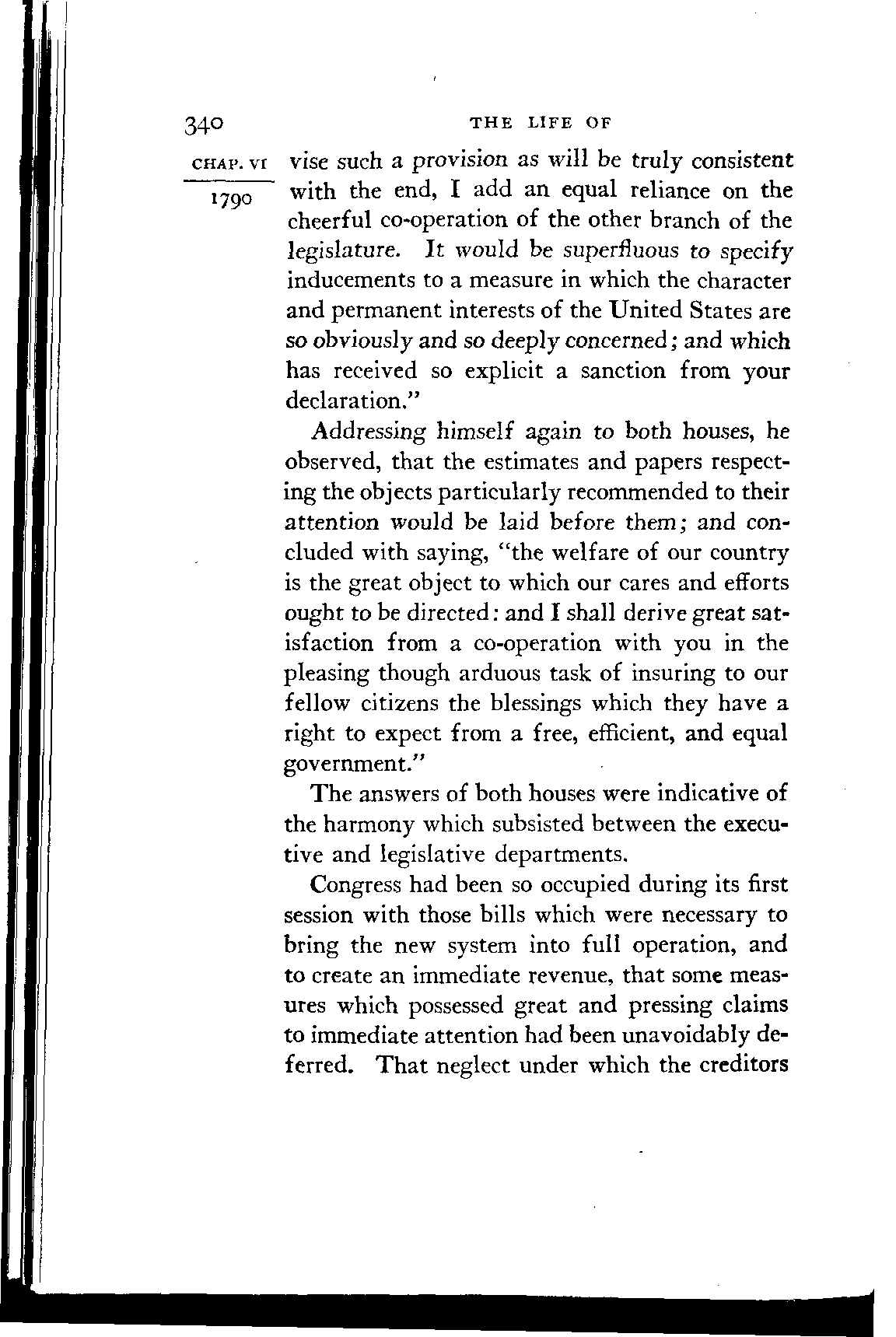 340 THE LIFE OF

CHAP. VI

1790

vise such a provision as will be truly consistent with the end, I add an equal reliance on the cheerful co-operation of the other branch of the legislature. It would be superfluous to specify inducements to a measure in which the character and permanent interests of the United States are so obviously and so deeply concerned; and which has received so explicit a sanction from your declaration."

Addressing himself again to both houses, he observed, that the estimates and papers respecting the objects particularly recommended to their attention would be laid before them; and concluded with saying, "the welfare of our country is the great object to which our cares and efforts ought to be directed: and I shall derive great satisfaction from a co-operation with you in the pleasing though arduous task of insuring to our fellow citizens the blessings which they have a right to expect from a free, efficient, and equal government."

The answers of both houses were indicative of the harmony which subsisted between the executive and legislative departments.

Congress had been so occupied during its first session with those bills which were necessary to bring the new system into full operation, and to create an immediate revenue, that some measures which possessed great and pressing claims to immediate attention had been unavoidably deferred. That neglect under which the creditors